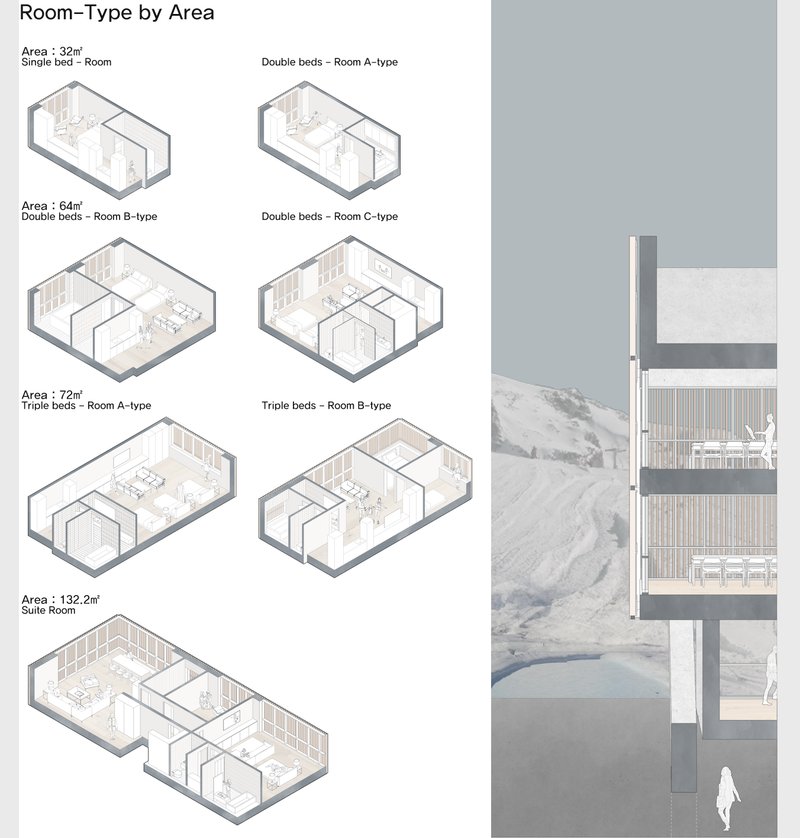 Room-Type by Area

Area : 32㎡
Single bed - Room

Double beds - Room A-type

Area : 64㎡
Double beds - Room B-type

Double beds - Room C-type

Area : 72㎡
Triple beds - Room A-type

Triple beds - Room B-type

Area : 132.2㎡
Suite Room